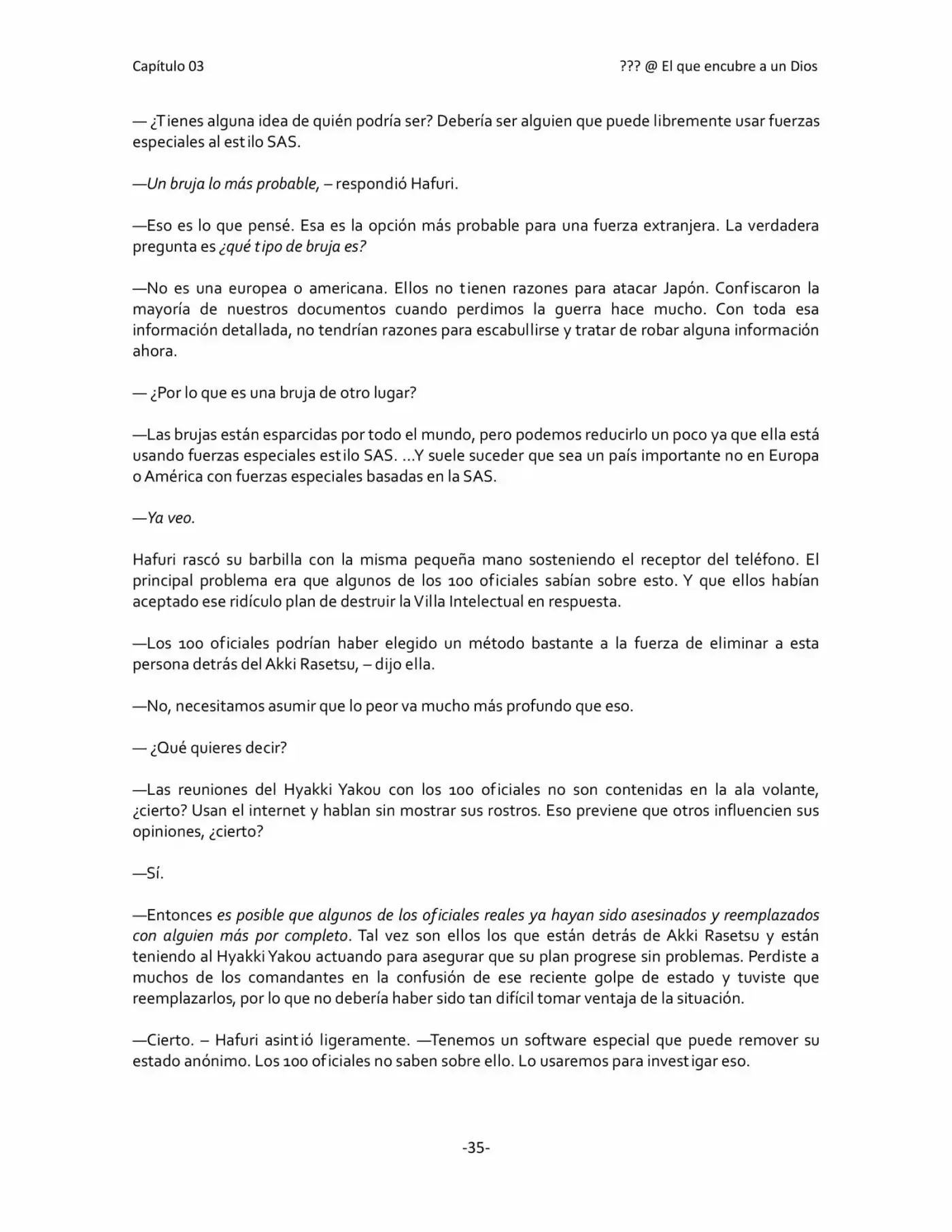 Capítulo 03

??? @ El que encubre a un Dios

— ¿Tienes alguna idea de quién podría ser? Debería ser alguien que puede libremente usar fuerzas especiales al estilo SAS.

—Un bruja lo más probable, – respondió Hafuri.

—Eso es lo que pensé. Esa es la opción más probable para una fuerza extranjera. La verdadera pregunta es ¿qué tipo de bruja es?

—No es una europea o americana. Ellos no tienen razones para atacar Japón. Confiscaron la mayoría de nuestros documentos cuando perdimos la guerra hace mucho. Con toda esa información detallada, no tendrían razones para escabullirse y tratar de robar alguna información ahora.

— ¿Por lo que es una bruja de otro lugar?

—Las brujas están esparcidas por todo el mundo, pero podemos reducirlo un poco ya que ella está usando fuerzas especiales estilo SAS. ...Y suele suceder que sea un país importante no en Europa o América con fuerzas especiales basadas en la SAS.

—Ya veo.

Hafuri rascó su barbilla con la misma pequeña mano sosteniendo el receptor del teléfono. El principal problema era que algunos de los 100 oficiales sabían sobre esto. Y que ellos habían aceptado ese ridículo plan de destruir la Villa Intelectual en respuesta.

—Los 100 oficiales podrían haber elegido un método bastante a la fuerza de eliminar a esta persona detrás del Akki Rasetsu, – dijo ella.

—No, necesitamos asumir que lo peor va mucho más profundo que eso.

— ¿Qué quieres decir?

—Las reuniones del Hyakki Yakou con los 100 oficiales no son contenidas en la ala volante, ¿cierto? Usan el internet y hablan sin mostrar sus rostros. Eso previene que otros influencien sus opiniones, ¿cierto?

—Sí.

—Entonces es posible que algunos de los oficiales reales ya hayan sido asesinados y reemplazados con alguien más por completo. Tal vez son ellos los que están detrás de Akki Rasetsu y están teniendo al Hyakki Yakou actuando para asegurar que su plan progrese sin problemas. Perdiste a muchos de los comandantes en la confusión de ese reciente golpe de estado y tuviste que reemplazarlos, por lo que no debería haber sido tan difícil tomar ventaja de la situación.

—Cierto. – Hafuri asintió ligeramente. —Tenemos un software especial que puede remover su estado anónimo. Los 100 oficiales no saben sobre ello. Lo usaremos para investigar eso.

-35-